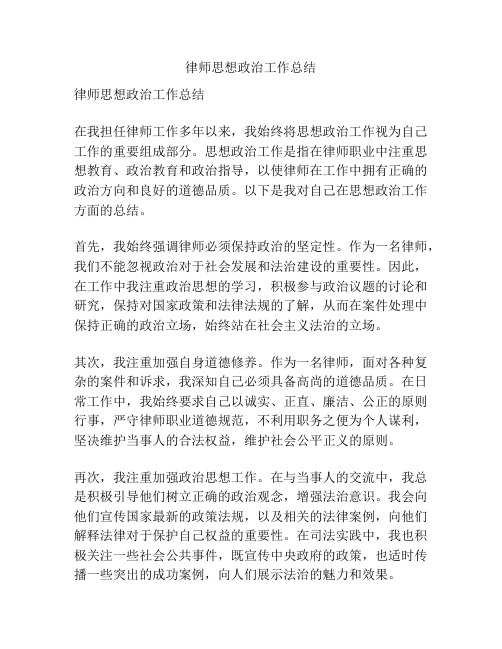 律师思想政治工作总结

律师思想政治工作总结

在我担任律师工作多年以来，我始终将思想政治工作视为自己工作的重要组成部分。思想政治工作是指在律师职业中注重思想教育、政治教育和政治指导，以使律师在工作中拥有正确的政治方向和良好的道德品质。以下是我对自己在思想政治工作方面的总结。

首先，我始终强调律师必须保持政治的坚定性。作为一名律师，我们不能忽视政治对于社会发展和法治建设的重要性。因此，在工作中我注重政治思想的学习，积极参与政治议题的讨论和研究，保持对国家政策和法律法规的了解，从而在案件处理中保持正确的政治立场，始终站在社会主义法治的立场。

其次，我注重加强自身道德修养。作为一名律师，面对各种复杂的案件和诉求，我深知自己必须具备高尚的道德品质。在日常工作中，我始终要求自己以诚实、正直、廉洁、公正的原则行事，严守律师职业道德规范，不利用职务之便为个人谋利，坚决维护当事人的合法权益，维护社会公平正义的原则。

再次，我注重加强政治思想工作。在与当事人的交流中，我总是积极引导他们树立正确的政治观念，增强法治意识。我会向他们宣传国家最新的政策法规，以及相关的法律案例，向他们解释法律对于保护自己权益的重要性。在司法实践中，我也积极关注一些社会公共事件，既宣传中央政府的政策，也适时传播一些突出的成功案例，向人们展示法治的魅力和效果。